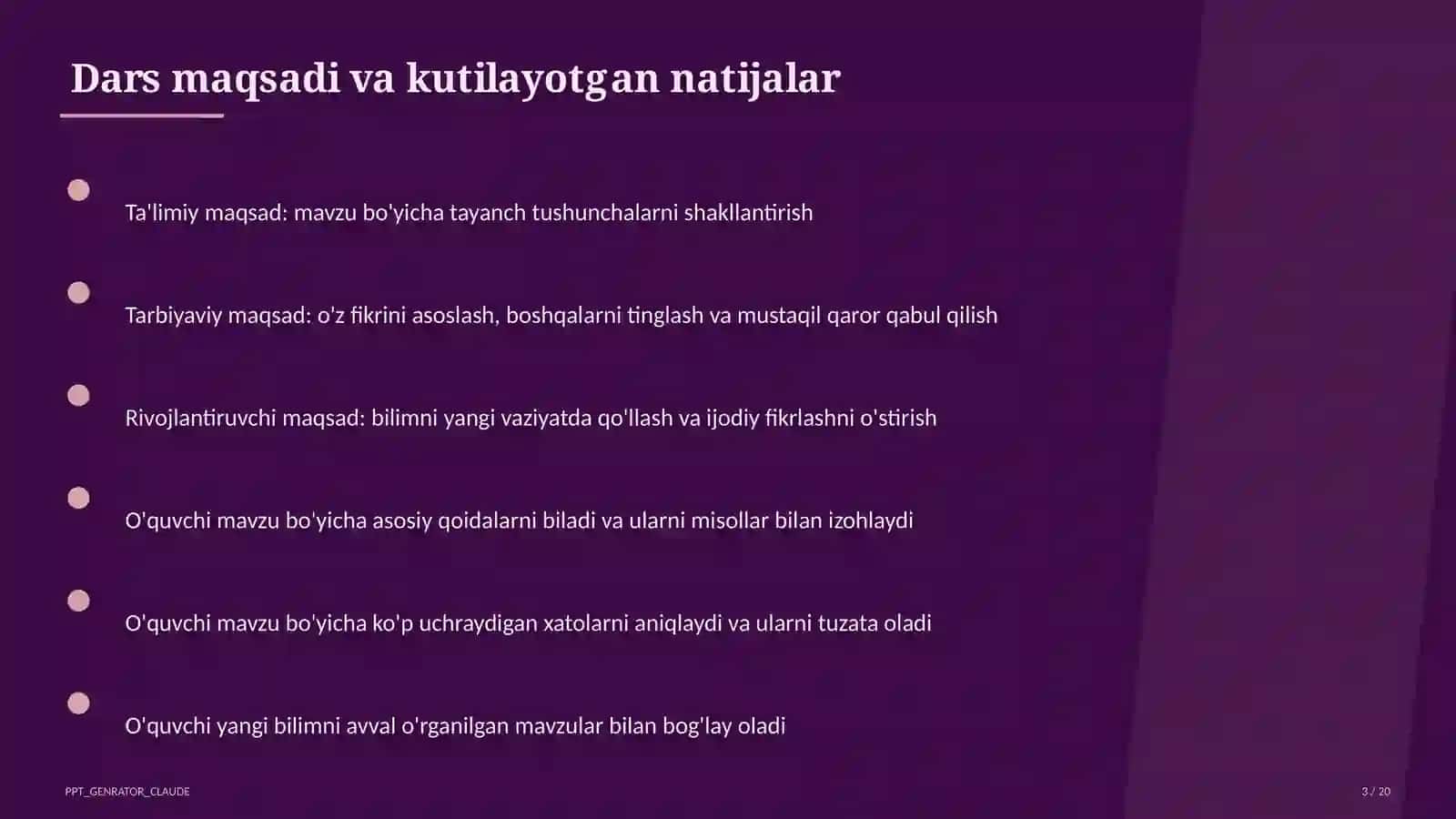 Dars maqsadi va kutilayotgan natijalar

Ta'limiy maqsad: mavzu bo'yicha tayanch tushunchalarni shakllantirish

Tarbiyaviy maqsad: o'z fikrini asoslash, boshqalarni tinglash va mustaqil qaror qabul qilish

Rivojlantiruvchi maqsad: bilimni yangi vaziyatda qo'llash va ijodiy fikrlashni o'stirish

O'quvchi mavzu bo'yicha asosiy qoidalarni biladi va ularni misollar bilan izohlaydi

O'quvchi mavzu bo'yicha ko'p uchraydigan xatolarni aniqlaydi va ularni tuzata oladi

O'quvchi yangi bilimni avval o'rganilgan mavzular bilan bog'lay oladi

PPT_GENRATOR_CLAUDE

3 / 20